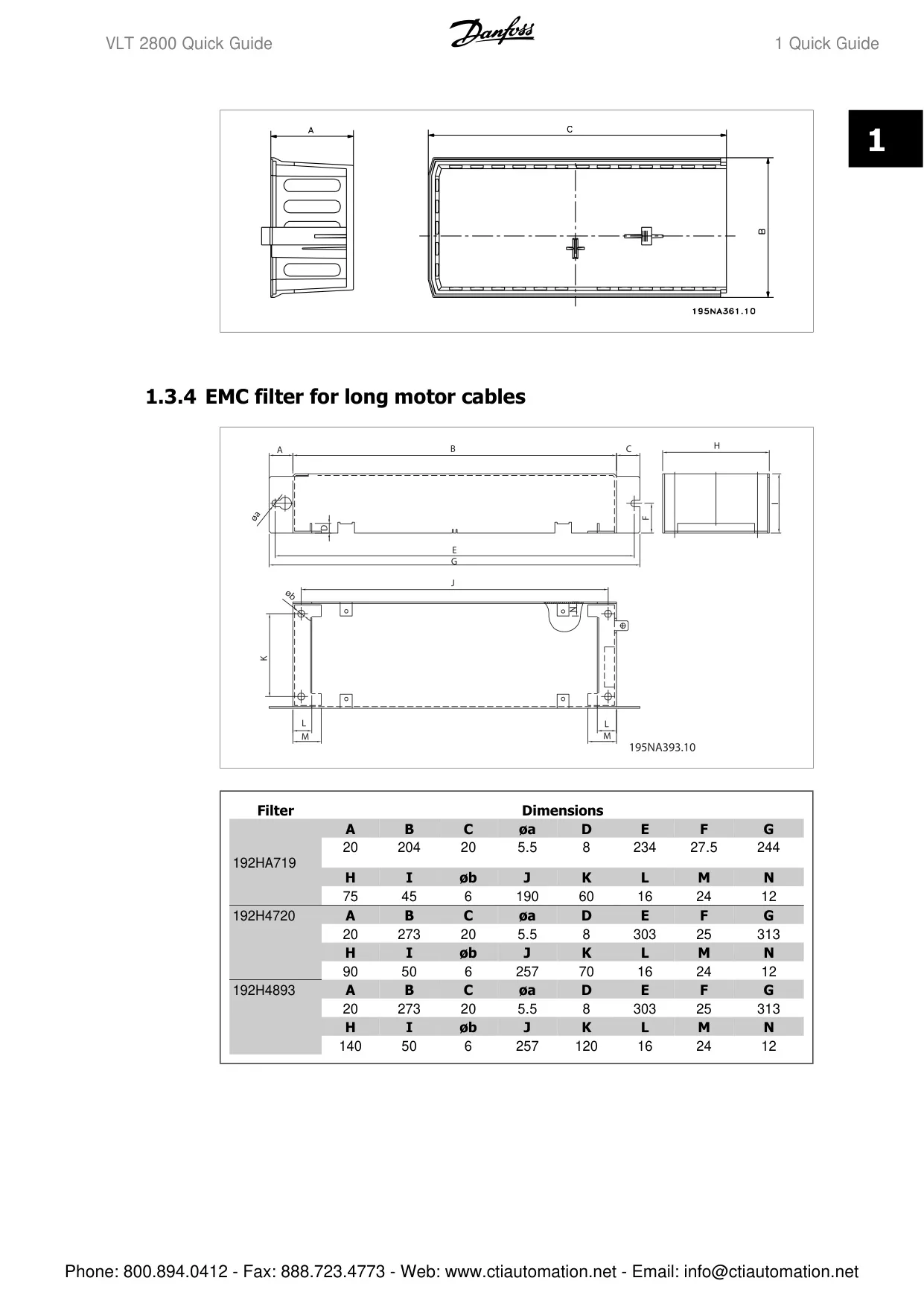 VLT 2800 Quick Guide

Danfoss

1 Quick Guide

1

A
C
B
195NA361.10

1.3.4 EMC filter for long motor cables

A
B
C
H
øa
D
F
I
E
G
J
øb
N
K
L
M
L
M
195NA393.10

| Filter | Dimensions | | | | | | | |
|---|---|---|---|---|---|---|---|---|
| 192HA719 | A | B | C | øa | D | E | F | G |
| | 20 | 204 | 20 | 5.5 | 8 | 234 | 27.5 | 244 |
| | H | I | øb | J | K | L | M | N |
| | 75 | 45 | 6 | 190 | 60 | 16 | 24 | 12 |
| 192H4720 | A | B | C | øa | D | E | F | G |
| | 20 | 273 | 20 | 5.5 | 8 | 303 | 25 | 313 |
| | H | I | øb | J | K | L | M | N |
| | 90 | 50 | 6 | 257 | 70 | 16 | 24 | 12 |
| 192H4893 | A | B | C | øa | D | E | F | G |
| | 20 | 273 | 20 | 5.5 | 8 | 303 | 25 | 313 |
| | H | I | øb | J | K | L | M | N |
| | 140 | 50 | 6 | 257 | 120 | 16 | 24 | 12 |

Phone: 800.894.0412 - Fax: 888.723.4773 - Web: www.ctiautomation.net - Email: info@ctiautomation.net